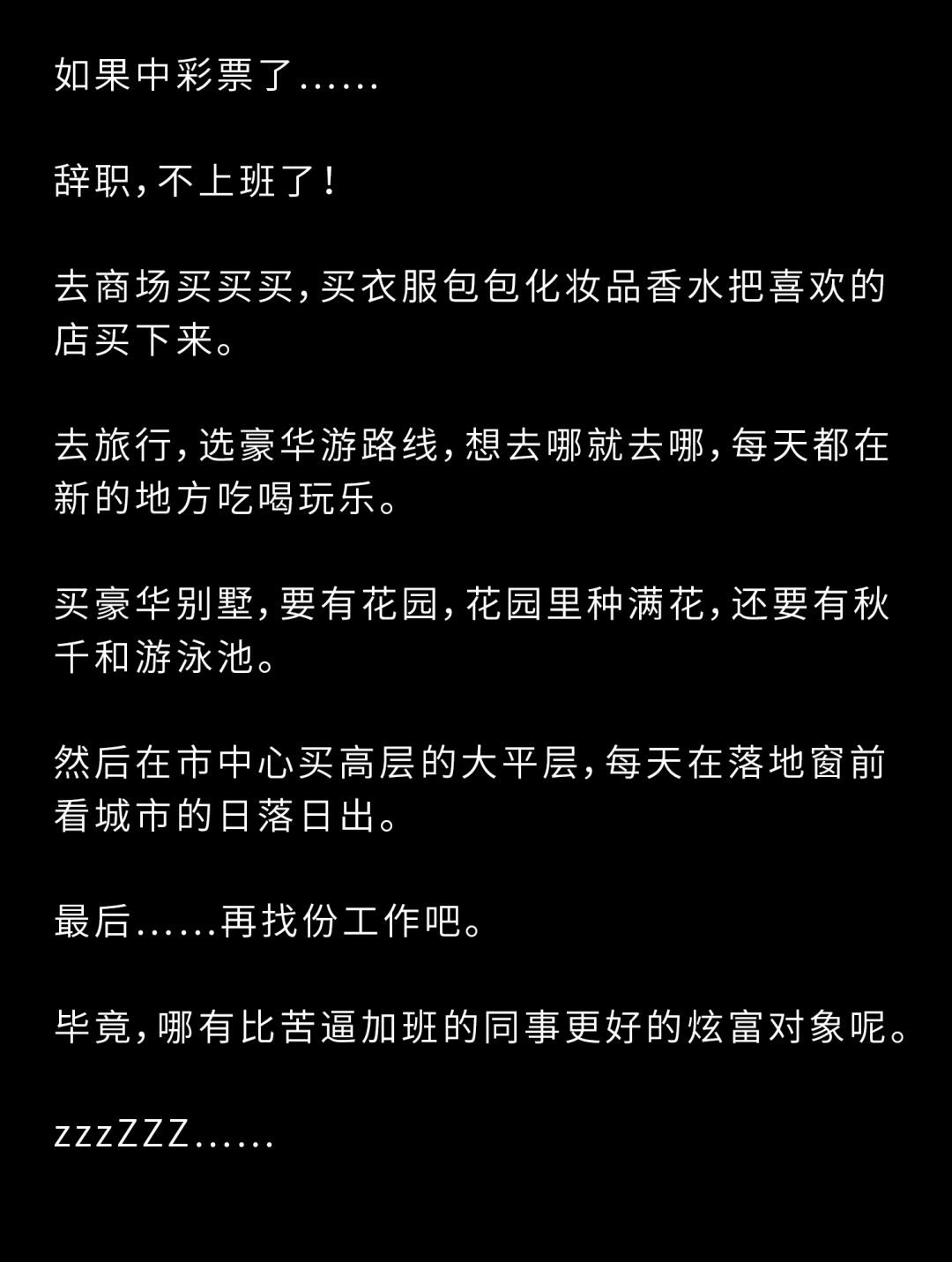 如果中彩票了......

辞职，不上班了！

去商场买买买，买衣服包包化妆品香水把喜欢的店买下来。

去旅行，选豪华游路线，想去哪就去哪，每天都在新的地方吃喝玩乐。

买豪华别墅，要有花园，花园里种满花，还要有秋千和游泳池。

然后在市中心买高层的大平层，每天在落地窗前看城市的日落日出。

最后......再找份工作吧。

毕竟，哪有比苦逼加班的同事更好的炫富对象呢。

zzzZZZ......